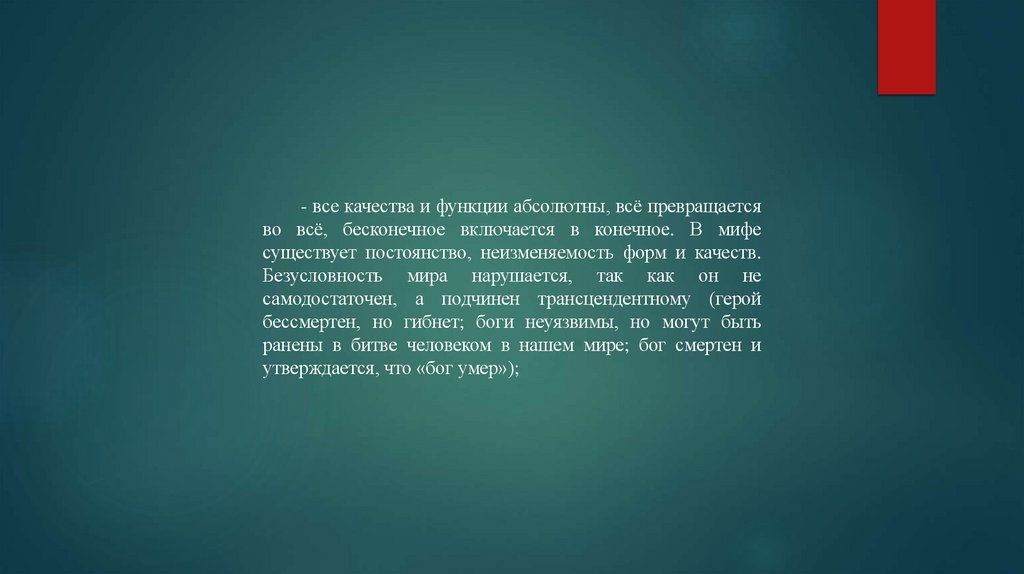 - все качества и функции абсолютны, всё превращается во всё, бесконечное включается в конечное. В мифе существует постоянство, неизменяемость форм и качеств. Безусловность мира нарушается, так как он не самодостаточен, а подчинен трансцендентному (герой бессмертен, но гибнет; боги неуязвимы, но могут быть ранены в битве человеком в нашем мире; бог смертен и утверждается, что «бог умер»);